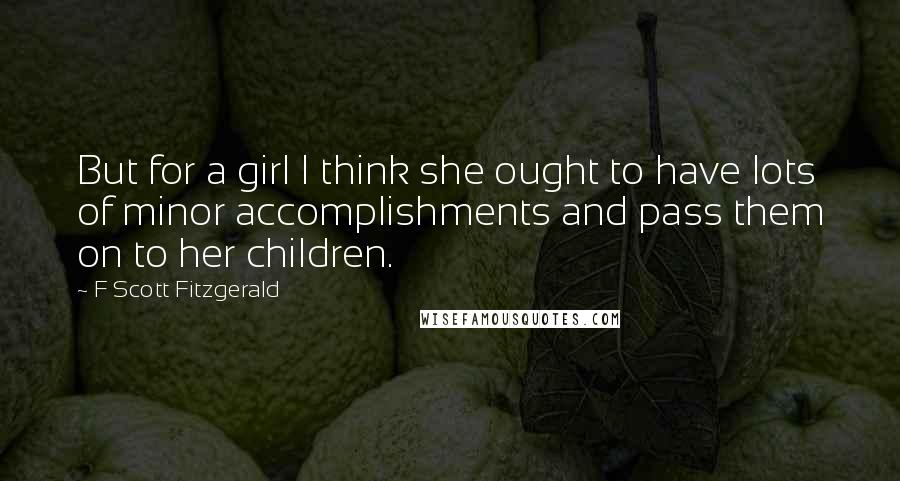 But for a girl I think she ought to have lots of minor accomplishments and pass them on to her children.

~ F Scott Fitzgerald

WISEFAMOUSQUOTES.COM